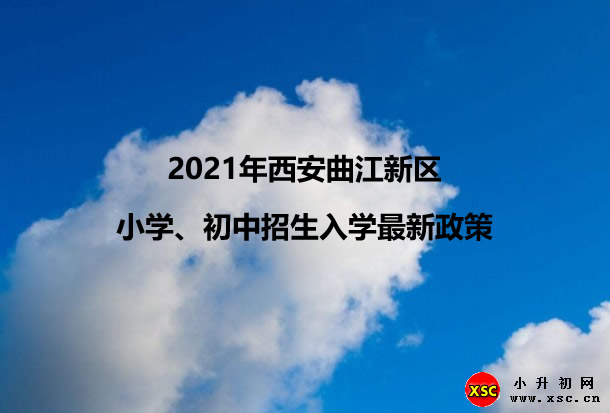 2021年西安曲江新区

小学、初中招生入学最新政策

XSC 小升初网 www.xsc.cn